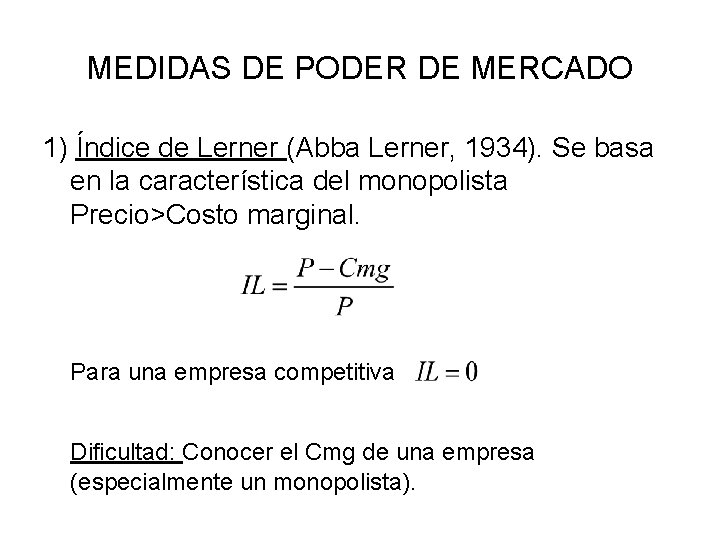 MEDIDAS DE PODER DE MERCADO

1) Índice de Lerner (Abba Lerner, 1934). Se basa en la característica del monopolista Precio>Costo marginal.

$IL = \frac{P - Cmg}{P}$

Para una empresa competitiva $IL = 0$

Dificultad: Conocer el Cmg de una empresa (especialmente un monopolista).